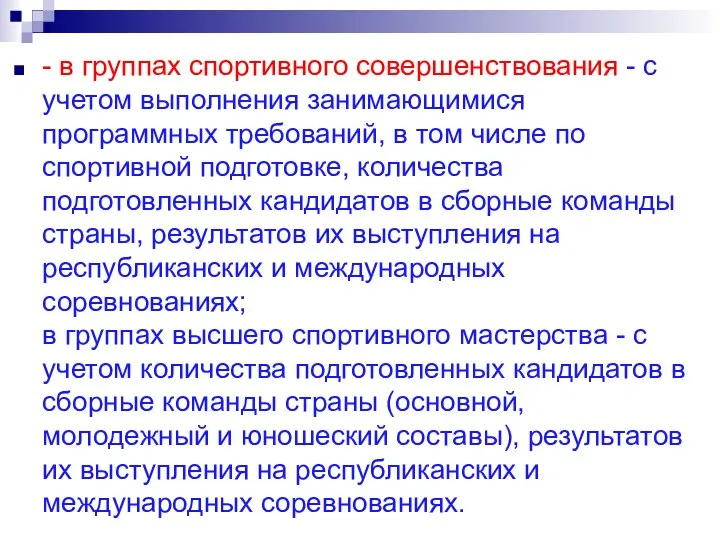 - в группах спортивного совершенствования - с учетом выполнения занимающимися программных требований, в том числе по спортивной подготовке, количества подготовленных кандидатов в сборные команды страны, результатов их выступления на республиканских и международных соревнованиях;
в группах высшего спортивного мастерства - с учетом количества подготовленных кандидатов в сборные команды страны (основной, молодежный и юношеский составы), результатов их выступления на республиканских и международных соревнованиях.